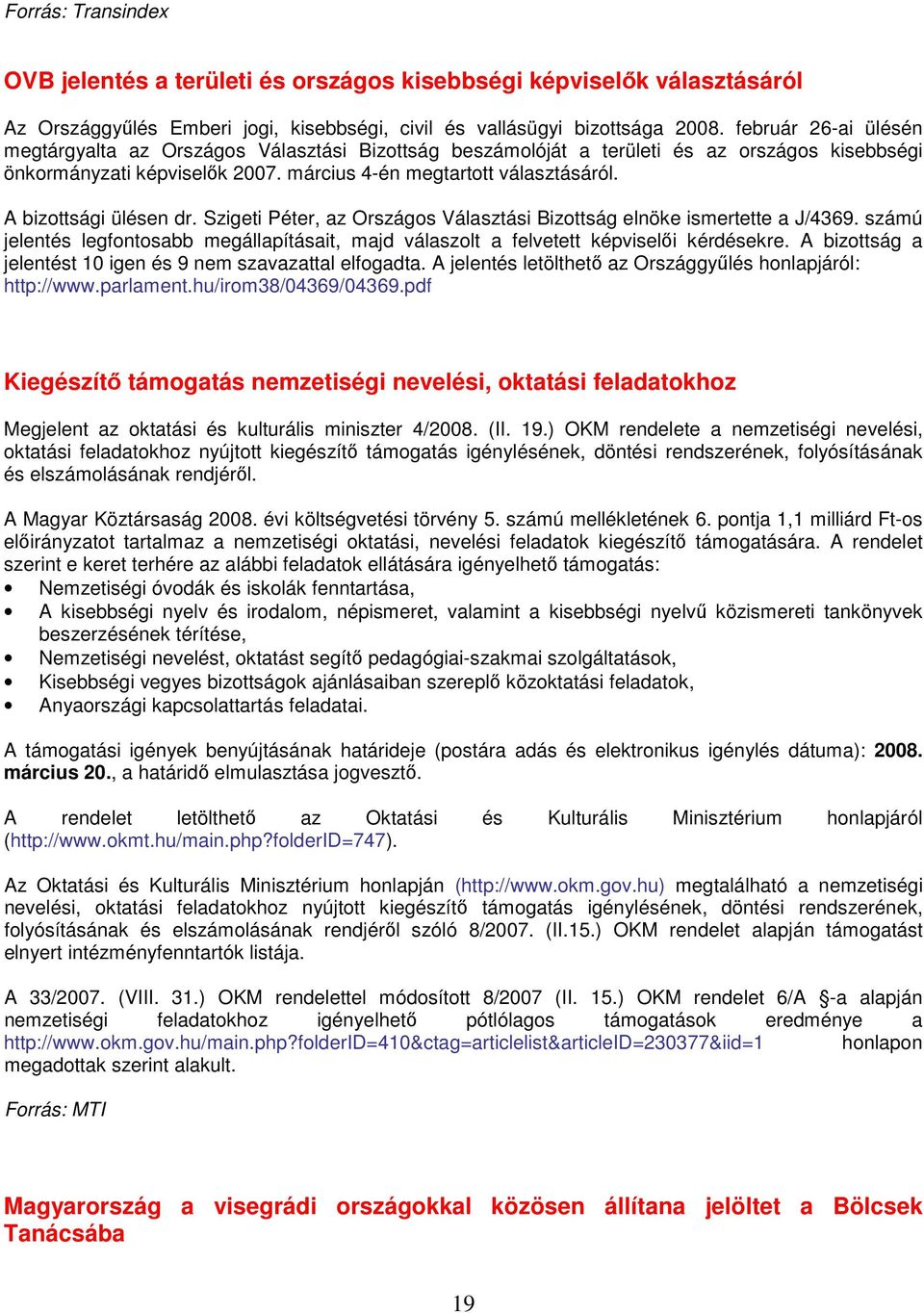 Forrás: Transindex

OVB jelentés a területi és országos kisebbségi képviselők választásáról

Az Országgyűlés Emberi jogi, kisebbségi, civil és vallásügyi bizottsága 2008. február 26-ai ülésén megtárgyalta az Országos Választási Bizottság beszámolóját a területi és az országos kisebbségi önkormányzati képviselők 2007. március 4-én megtartott választásáról.

A bizottsági ülésen dr. Szigeti Péter, az Országos Választási Bizottság elnöke ismertette a J/4369. számú jelentés legfontosabb megállapításait, majd válaszolt a felvetett képviselői kérdésekre. A bizottság a jelentést 10 igen és 9 nem szavazattal elfogadta. A jelentés letölthető az Országgyűlés honlapjáról: http://www.parlament.hu/irom38/04369/04369.pdf

Kiegészítő támogatás nemzetiségi nevelési, oktatási feladatokhoz

Megjelent az oktatási és kulturális miniszter 4/2008. (II. 19.) OKM rendelete a nemzetiségi nevelési, oktatási feladatokhoz nyújtott kiegészítő támogatás igénylésének, döntési rendszerének, folyósításának és elszámolásának rendjéről.

A Magyar Köztársaság 2008. évi költségvetési törvény 5. számú mellékletének 6. pontja 1,1 milliárd Ft-os előirányzatot tartalmaz a nemzetiségi oktatási, nevelési feladatok kiegészítő támogatására. A rendelet szerint e keret terhére az alábbi feladatok ellátására igényelhető támogatás:
• Nemzetiségi óvodák és iskolák fenntartása,
• A kisebbségi nyelv és irodalom, népismeret, valamint a kisebbségi nyelvű közismereti tankönyvek beszerzésének térítése,
• Nemzetiségi nevelést, oktatást segítő pedagógiai-szakmai szolgáltatások,
• Kisebbségi vegyes bizottságok ajánlásaiban szereplő közoktatási feladatok,
• Anyaországi kapcsolattartás feladatai.

A támogatási igények benyújtásának határideje (postára adás és elektronikus igénylés dátuma): 2008. március 20., a határidő elmulasztása jogvesztő.

A rendelet letölthető az Oktatási és Kulturális Minisztérium honlapjáról (http://www.okmt.hu/main.php?folderID=747).

Az Oktatási és Kulturális Minisztérium honlapján (http://www.okm.gov.hu) megtalálható a nemzetiségi nevelési, oktatási feladatokhoz nyújtott kiegészítő támogatás igénylésének, döntési rendszerének, folyósításának és elszámolásának rendjéről szóló 8/2007. (II.15.) OKM rendelet alapján támogatást elnyert intézményfenntartók listája.

A 33/2007. (VIII. 31.) OKM rendelettel módosított 8/2007 (II. 15.) OKM rendelet 6/A §-a alapján nemzetiségi feladatokhoz igényelhető pótlólagos támogatások eredménye a http://www.okm.gov.hu/main.php?folderID=410&ctag=articlelist&articleID=230377&iid=1 honlapon megadottak szerint alakult.

Forrás: MTI

Magyarország a visegrádi országokkal közösen állítana jelöltet a Bölcsek Tanácsába

19